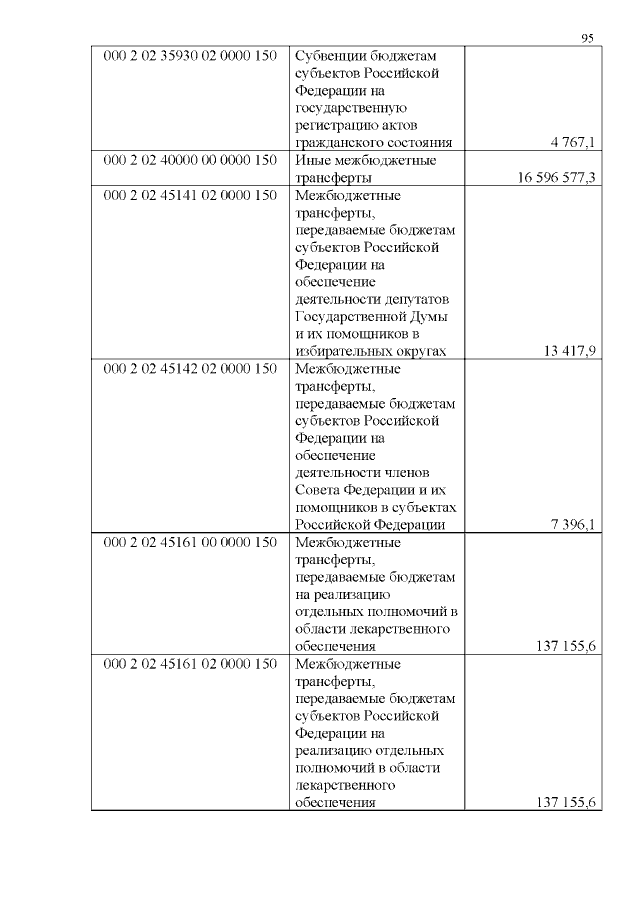 95

| | | |
|---|---|---|
| 000 2 02 35930 02 0000 150 | Субвенции бюджетам субъектов Российской Федерации на государственную регистрацию актов гражданского состояния | 4 767,1 |
| 000 2 02 40000 00 0000 150 | Иные межбюджетные трансферты | 16 596 577,3 |
| 000 2 02 45141 02 0000 150 | Межбюджетные трансферты, передаваемые бюджетам субъектов Российской Федерации на обеспечение деятельности депутатов Государственной Думы и их помощников в избирательных округах | 13 417,9 |
| 000 2 02 45142 02 0000 150 | Межбюджетные трансферты, передаваемые бюджетам субъектов Российской Федерации на обеспечение деятельности членов Совета Федерации и их помощников в субъектах Российской Федерации | 7 396,1 |
| 000 2 02 45161 00 0000 150 | Межбюджетные трансферты, передаваемые бюджетам на реализацию отдельных полномочий в области лекарственного обеспечения | 137 155,6 |
| 000 2 02 45161 02 0000 150 | Межбюджетные трансферты, передаваемые бюджетам субъектов Российской Федерации на реализацию отдельных полномочий в области лекарственного обеспечения | 137 155,6 |